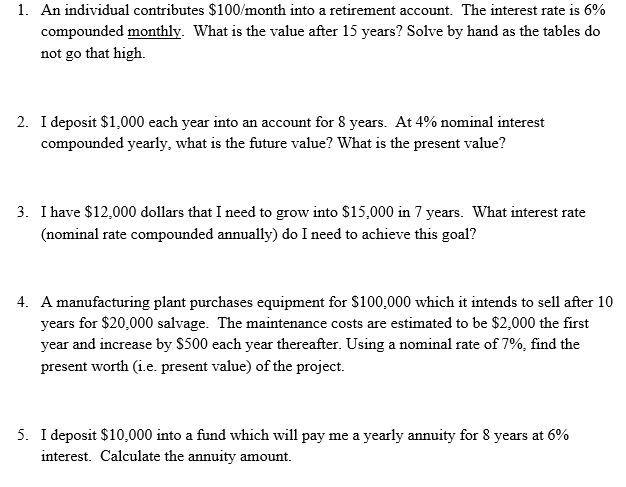 1. An individual contributes \$100/month into a retirement account. The interest rate is 6% compounded monthly. What is the value after 15 years? Solve by hand as the tables do not go that high.

2. I deposit \$1,000 each year into an account for 8 years. At 4% nominal interest compounded yearly, what is the future value? What is the present value?

3. I have \$12,000 dollars that I need to grow into \$15,000 in 7 years. What interest rate (nominal rate compounded annually) do I need to achieve this goal?

4. A manufacturing plant purchases equipment for \$100,000 which it intends to sell after 10 years for \$20,000 salvage. The maintenance costs are estimated to be \$2,000 the first year and increase by \$500 each year thereafter. Using a nominal rate of 7%, find the present worth (i.e. present value) of the project.

5. I deposit \$10,000 into a fund which will pay me a yearly annuity for 8 years at 6% interest. Calculate the annuity amount.